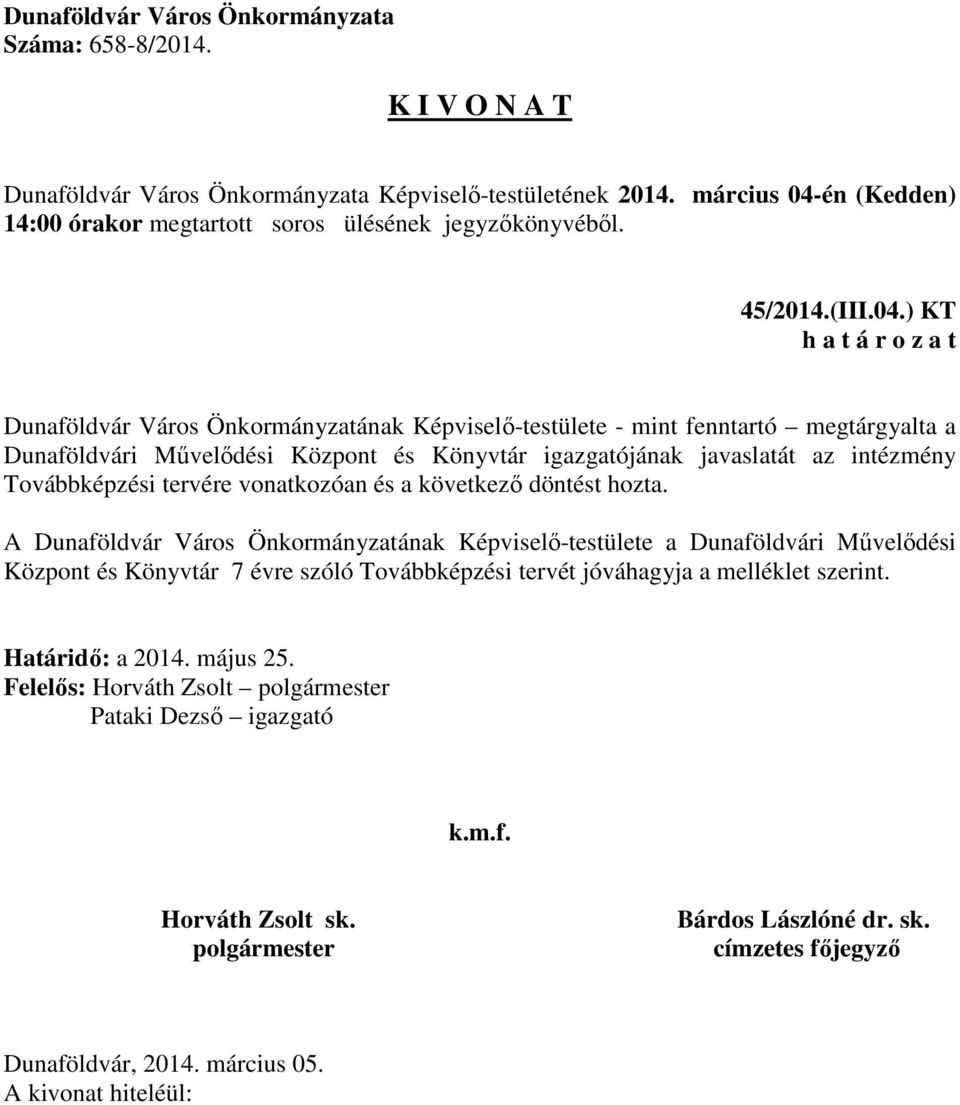 Dunaföldvár Város Önkormányzata
Száma: 658-8/2014.

K I V O N A T

Dunaföldvár Város Önkormányzata Képviselő-testületének 2014. március 04-én (Kedden) 14:00 órakor megtartott soros ülésének jegyzőkönyvéből.

45/2014.(III.04.) KT
h a t á r o z a t

Dunaföldvár Város Önkormányzatának Képviselő-testülete - mint fenntartó – megtárgyalta a Dunaföldvári Művelődési Központ és Könyvtár igazgatójának javaslatát az intézmény Továbbképzési tervére vonatkozóan és a következő döntést hozta.

A Dunaföldvár Város Önkormányzatának Képviselő-testülete a Dunaföldvári Művelődési Központ és Könyvtár 7 évre szóló Továbbképzési tervét jóváhagyja a melléklet szerint.

Határidő: a 2014. május 25.
Felelős: Horváth Zsolt – polgármester
Pataki Dezső – igazgató

k.m.f.

Horváth Zsolt sk.
polgármester

Bárdos Lászlóné dr. sk.
címzetes főjegyző

Dunaföldvár, 2014. március 05.
A kivonat hiteléül: